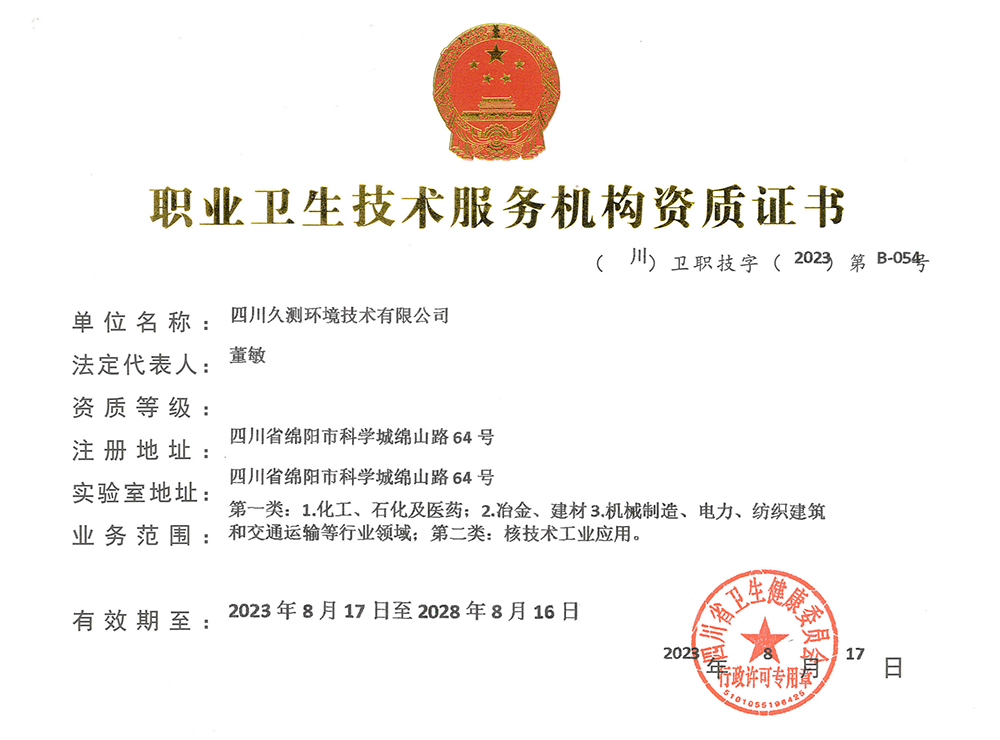 职业卫生技术服务机构资质证书

（川）卫职技字（2023）第 B-054 号

单位名称：四川久测环境技术有限公司

法定代表人：董敏

资质等级：

注册地址：四川省绵阳市科学城绵山路 64 号

实验室地址：四川省绵阳市科学城绵山路 64 号

业务范围：第一类：1.化工、石化及医药；2.冶金、建材 3.机械制造、电力、纺织建筑和交通运输等行业领域；第二类：核技术工业应用。

有效期至：2023 年 8 月 17 日至 2028 年 8 月 16 日

2023 年 8 月 17 日

四川省卫生健康委员会
行政许可专用章
5101055196425